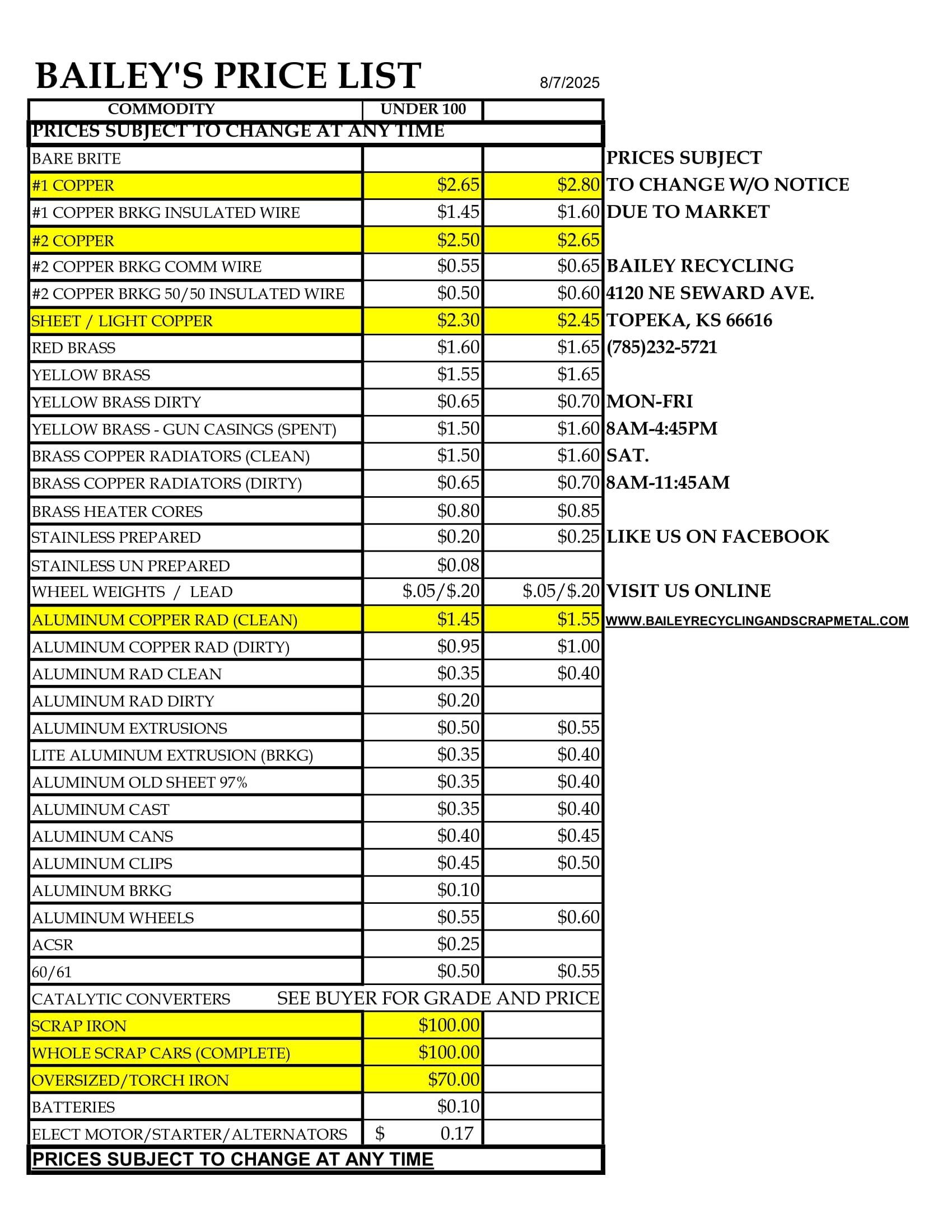 BAILEY'S PRICE LIST 8/7/2025

| COMMODITY | UNDER 100 | |
|---|---|---|
| PRICES SUBJECT TO CHANGE AT ANY TIME | | |
| BARE BRITE | | |
| #1 COPPER | \$2.65 | \$2.80 |
| #1 COPPER BRKG INSULATED WIRE | \$1.45 | \$1.60 |
| #2 COPPER | \$2.50 | \$2.65 |
| #2 COPPER BRKG COMM WIRE | \$0.55 | \$0.65 |
| #2 COPPER BRKG 50/50 INSULATED WIRE | \$0.50 | \$0.60 |
| SHEET / LIGHT COPPER | \$2.30 | \$2.45 |
| RED BRASS | \$1.60 | \$1.65 |
| YELLOW BRASS | \$1.55 | \$1.65 |
| YELLOW BRASS DIRTY | \$0.65 | \$0.70 |
| YELLOW BRASS - GUN CASINGS (SPENT) | \$1.50 | \$1.60 |
| BRASS COPPER RADIATORS (CLEAN) | \$1.50 | \$1.60 |
| BRASS COPPER RADIATORS (DIRTY) | \$0.65 | \$0.70 |
| BRASS HEATER CORES | \$0.80 | \$0.85 |
| STAINLESS PREPARED | \$0.20 | \$0.25 |
| STAINLESS UN PREPARED | \$0.08 | |
| WHEEL WEIGHTS / LEAD | \$.05/\$.20 | \$.05/\$.20 |
| ALUMINUM COPPER RAD (CLEAN) | \$1.45 | \$1.55 |
| ALUMINUM COPPER RAD (DIRTY) | \$0.95 | \$1.00 |
| ALUMINUM RAD CLEAN | \$0.35 | \$0.40 |
| ALUMINUM RAD DIRTY | \$0.20 | |
| ALUMINUM EXTRUSIONS | \$0.50 | \$0.55 |
| LITE ALUMINUM EXTRUSION (BRKG) | \$0.35 | \$0.40 |
| ALUMINUM OLD SHEET 97% | \$0.35 | \$0.40 |
| ALUMINUM CAST | \$0.35 | \$0.40 |
| ALUMINUM CANS | \$0.40 | \$0.45 |
| ALUMINUM CLIPS | \$0.45 | \$0.50 |
| ALUMINUM BRKG | \$0.10 | |
| ALUMINUM WHEELS | \$0.55 | \$0.60 |
| ACSR | \$0.25 | |
| 60/61 | \$0.50 | \$0.55 |
| CATALYTIC CONVERTERS | SEE BUYER FOR GRADE AND PRICE | |
| SCRAP IRON | \$100.00 | |
| WHOLE SCRAP CARS (COMPLETE) | \$100.00 | |
| OVERSIZED/TORCH IRON | \$70.00 | |
| BATTERIES | \$0.10 | |
| ELECT MOTOR/STARTER/ALTERNATORS | \$ 0.17 | |
| PRICES SUBJECT TO CHANGE AT ANY TIME | | |

PRICES SUBJECT TO CHANGE W/O NOTICE DUE TO MARKET

BAILEY RECYCLING
4120 NE SEWARD AVE.
TOPEKA, KS 66616
(785)232-5721

MON-FRI
8AM-4:45PM
SAT.
8AM-11:45AM

LIKE US ON FACEBOOK

VISIT US ONLINE
WWW.BAILEYRECYCLINGANDSCRAPMETAL.COM